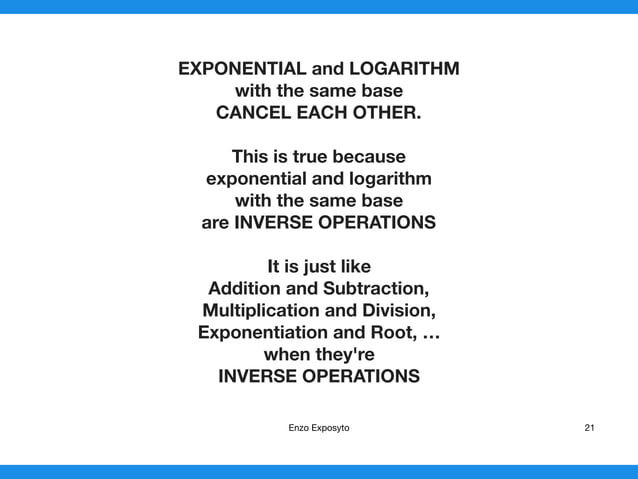 EXPONENTIAL and LOGARITHM with the same base CANCEL EACH OTHER.

This is true because exponential and logarithm with the same base are INVERSE OPERATIONS

It is just like Addition and Subtraction, Multiplication and Division, Exponentiation and Root, ... when they're INVERSE OPERATIONS

Enzo Exposyto

21